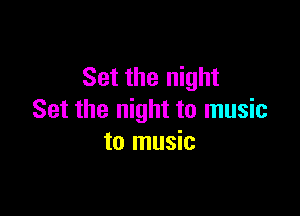 Set the night
Set the night to music
to music